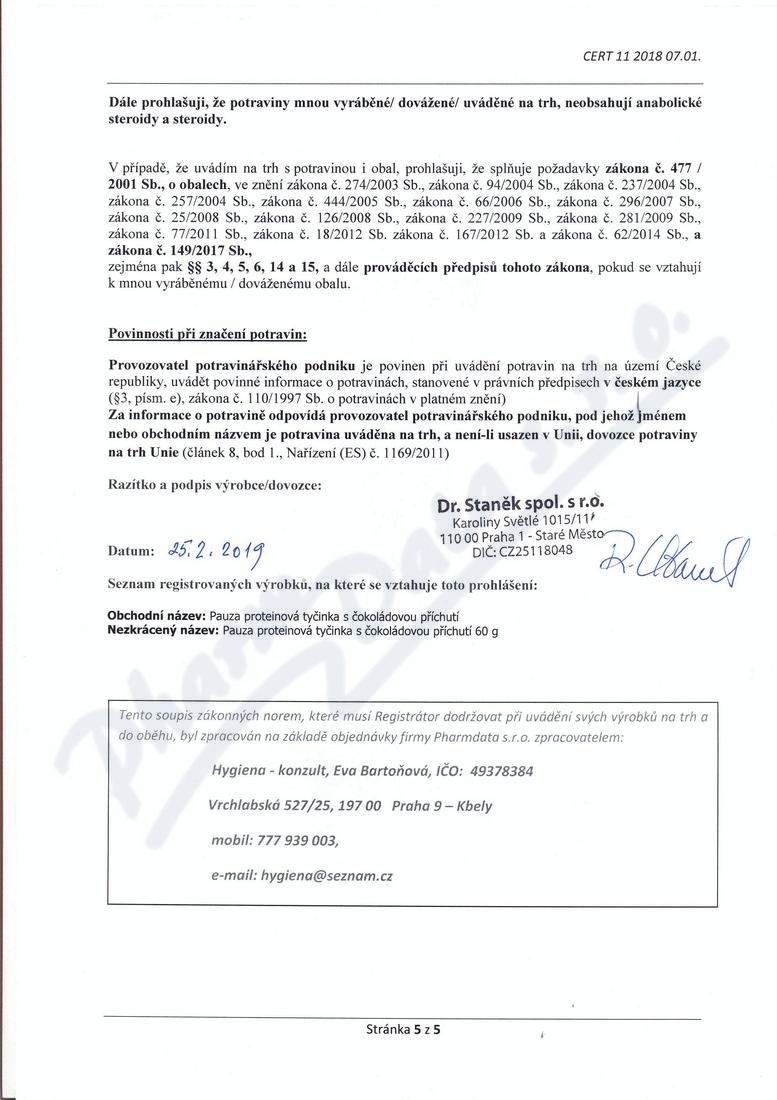 CERT 11 2018 07.01.

Dále prohlašuji, že potraviny mnou vyráběné/ dovážené/ uváděné na trh, neobsahují anabolické steroidy a steroidy.

V případě, že uvádím na trh s potravinou i obal, prohlašuji, že splňuje požadavky zákona č. 477 / 2001 Sb., o obalech, ve znění zákona č. 274/2003 Sb., zákona č. 94/2004 Sb., zákona č. 237/2004 Sb., zákona č. 257/2004 Sb., zákona č. 444/2005 Sb., zákona č. 66/2006 Sb., zákona č. 296/2007 Sb., zákona č. 25/2008 Sb., zákona č. 126/2008 Sb., zákona č. 227/2009 Sb., zákona č. 281/2009 Sb., zákona č. 77/2011 Sb., zákona č. 18/2012 Sb. zákona č. 167/2012 Sb. a zákona č. 62/2014 Sb., a zákona č. 149/2017 Sb.,
zejména pak §§ 3, 4, 5, 6, 14 a 15, a dále prováděcích předpisů tohoto zákona, pokud se vztahují k mnou vyráběnému / dováženému obalu.

Povinnosti při značení potravin:

Provozovatel potravinářského podniku je povinen při uvádění potravin na trh na území České republiky, uvádět povinné informace o potravinách, stanovené v právních předpisech v českém jazyce (§3, písm. e), zákona č. 110/1997 Sb. o potravinách v platném znění)
Za informace o potravině odpovídá provozovatel potravinářského podniku, pod jehož jménem nebo obchodním názvem je potravina uváděna na trh, a není-li usazen v Unii, dovozce potraviny na trh Unie (článek 8, bod 1., Nařízení (ES) č. 1169/2011)

Razítko a podpis výrobce/dovozce:

Dr. Staněk spol. s r.o.
Karoliny Světlé 1015/11
110 00 Praha 1 - Staré Město
DIČ: CZ25118048

Datum: 25. 2. 2019

Seznam registrovaných výrobků, na které se vztahuje toto prohlášení:

Obchodní název: Pauza proteinová tyčinka s čokoládovou příchutí
Nezkrácený název: Pauza proteinová tyčinka s čokoládovou příchutí 60 g

Tento soupis zákonných norem, které musí Registrátor dodržovat při uvádění svých výrobků na trh a do oběhu, byl zpracován na základě objednávky firmy Pharmdata s.r.o. zpracovatelem:

Hygiena - konzult, Eva Bartoňová, IČO: 49378384

Vrchlabská 527/25, 197 00 Praha 9 – Kbely

mobil: 777 939 003,

e-mail: hygiena@seznam.cz

Stránka 5 z 5